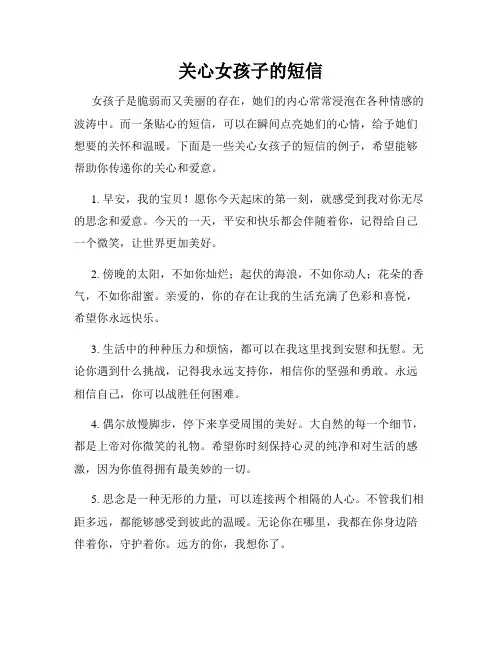 关心女孩子的短信

女孩子是脆弱而又美丽的存在，她们的内心常常浸泡在各种情感的波涛中。而一条贴心的短信，可以在瞬间点亮她们的心情，给予她们想要的关怀和温暖。下面是一些关心女孩子的短信的例子，希望能够帮助你传递你的关心和爱意。

1. 早安，我的宝贝！愿你今天起床的第一刻，就感受到我对你无尽的思念和爱意。今天的一天，平安和快乐都会伴随着你，记得给自己一个微笑，让世界更加美好。

2. 傍晚的太阳，不如你灿烂；起伏的海浪，不如你动人；花朵的香气，不如你甜蜜。亲爱的，你的存在让我的生活充满了色彩和喜悦，希望你永远快乐。

3. 生活中的种种压力和烦恼，都可以在我这里找到安慰和抚慰。无论你遇到什么挑战，记得我永远支持你，相信你的坚强和勇敢。永远相信自己，你可以战胜任何困难。

4. 偶尔放慢脚步，停下来享受周围的美好。大自然的每一个细节，都是上帝对你微笑的礼物。希望你时刻保持心灵的纯净和对生活的感激，因为你值得拥有最美妙的一切。

5. 思念是一种无形的力量，可以连接两个相隔的人心。不管我们相距多远，都能够感受到彼此的温暖。无论你在哪里，我都在你身边陪伴着你，守护着你。远方的你，我想你了。